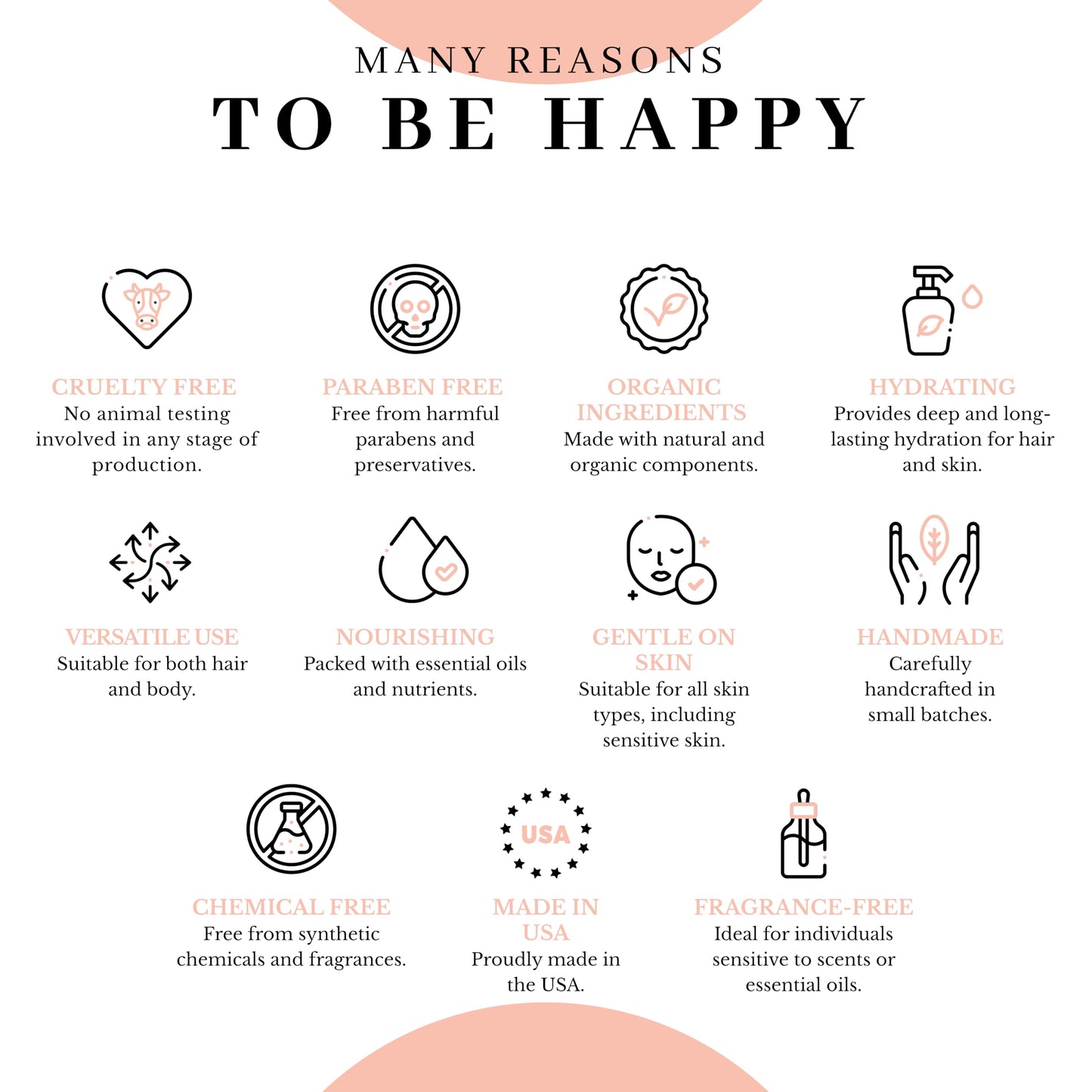 MANY REASONS
TO BE HAPPY

CRUELTY FREE
No animal testing involved in any stage of production.

PARABEN FREE
Free from harmful parabens and preservatives.

ORGANIC INGREDIENTS
Made with natural and organic components.

HYDRATING
Provides deep and long-lasting hydration for hair and skin.

VERSATILE USE
Suitable for both hair and body.

NOURISHING
Packed with essential oils and nutrients.

GENTLE ON SKIN
Suitable for all skin types, including sensitive skin.

HANDMADE
Carefully handcrafted in small batches.

CHEMICAL FREE
Free from synthetic chemicals and fragrances.

USA

MADE IN USA
Proudly made in the USA.

FRAGRANCE-FREE
Ideal for individuals sensitive to scents or essential oils.